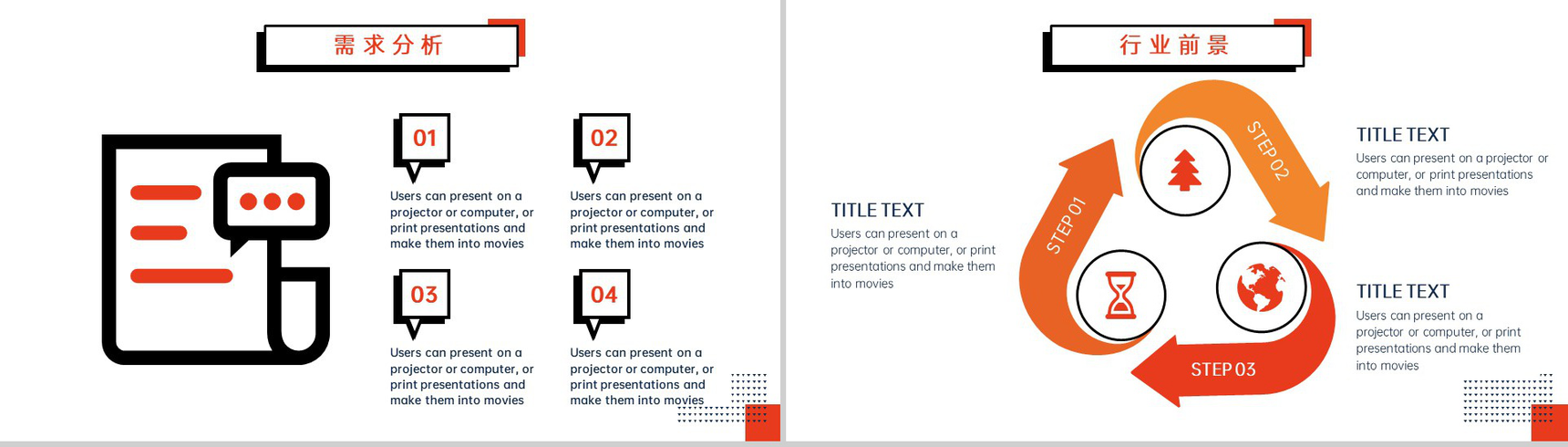 需求分析

01

Users can present on a projector or computer, or print presentations and make them into movies

02

Users can present on a projector or computer, or print presentations and make them into movies

03

Users can present on a projector or computer, or print presentations and make them into movies

04

Users can present on a projector or computer, or print presentations and make them into movies

行业前景

TITLE TEXT

Users can present on a projector or computer, or print presentations and make them into movies

STEP 01

STEP 02

STEP 03

TITLE TEXT

Users can present on a projector or computer, or print presentations and make them into movies

TITLE TEXT

Users can present on a projector or computer, or print presentations and make them into movies